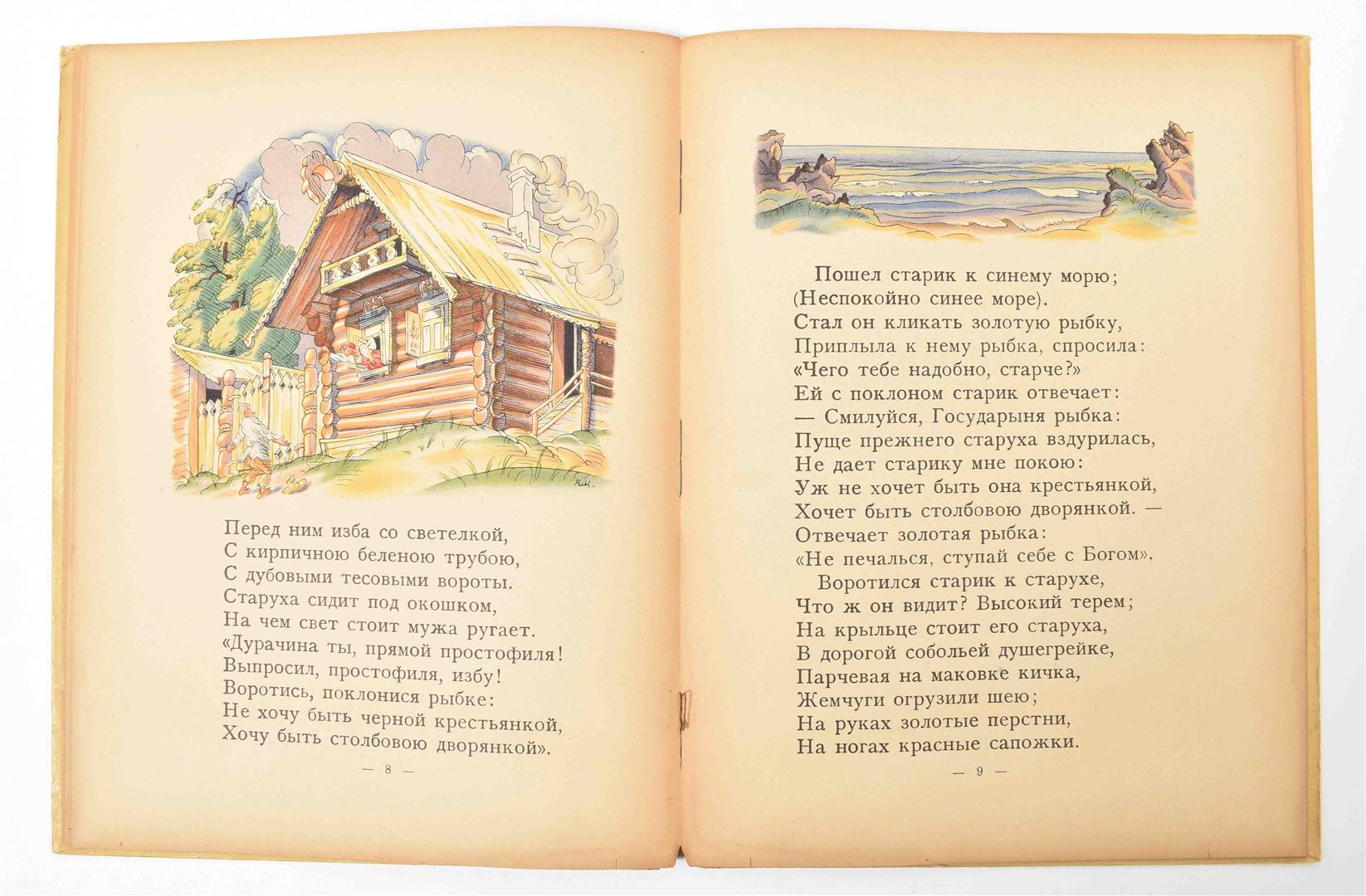 Перед ним изба со светелкой,
С кирпичною беленою трубою,
С дубовыми тесовыми вороты.
Старуха сидит под окошком,
На чем свет стоит мужа ругает.
«Дурачина ты, прямой простофиля!
Выпросил, простофиля, избу!
Воротись, поклонися рыбке:
Не хочу быть черной крестьянкой,
Хочу быть столбовою дворянкой».

— 8 —

Пошел старик к синему морю;
(Неспокойно синее море).
Стал он кликать золотую рыбку,
Приплыла к нему рыбка, спросила:
«Чего тебе надобно, старче?»
Ей с поклоном старик отвечает:
— Смилуйся, Государыня рыбка:
Пуще прежнего старуха вздурилась,
Не дает старику мне покою:
Уж не хочет быть она крестьянкой,
Хочет быть столбовою дворянкой. —
Отвечает золотая рыбка:
«Не печалься, ступай себе с Богом».
Воротился старик к старухе,
Что ж он видит? Высокий терем;
На крыльце стоит его старуха,
В дорогой собольей душегрейке,
Парчевая на маковке кичка,
Жемчуги огрузили шею;
На руках золотые перстни,
На ногах красные сапожки.

— 9 —